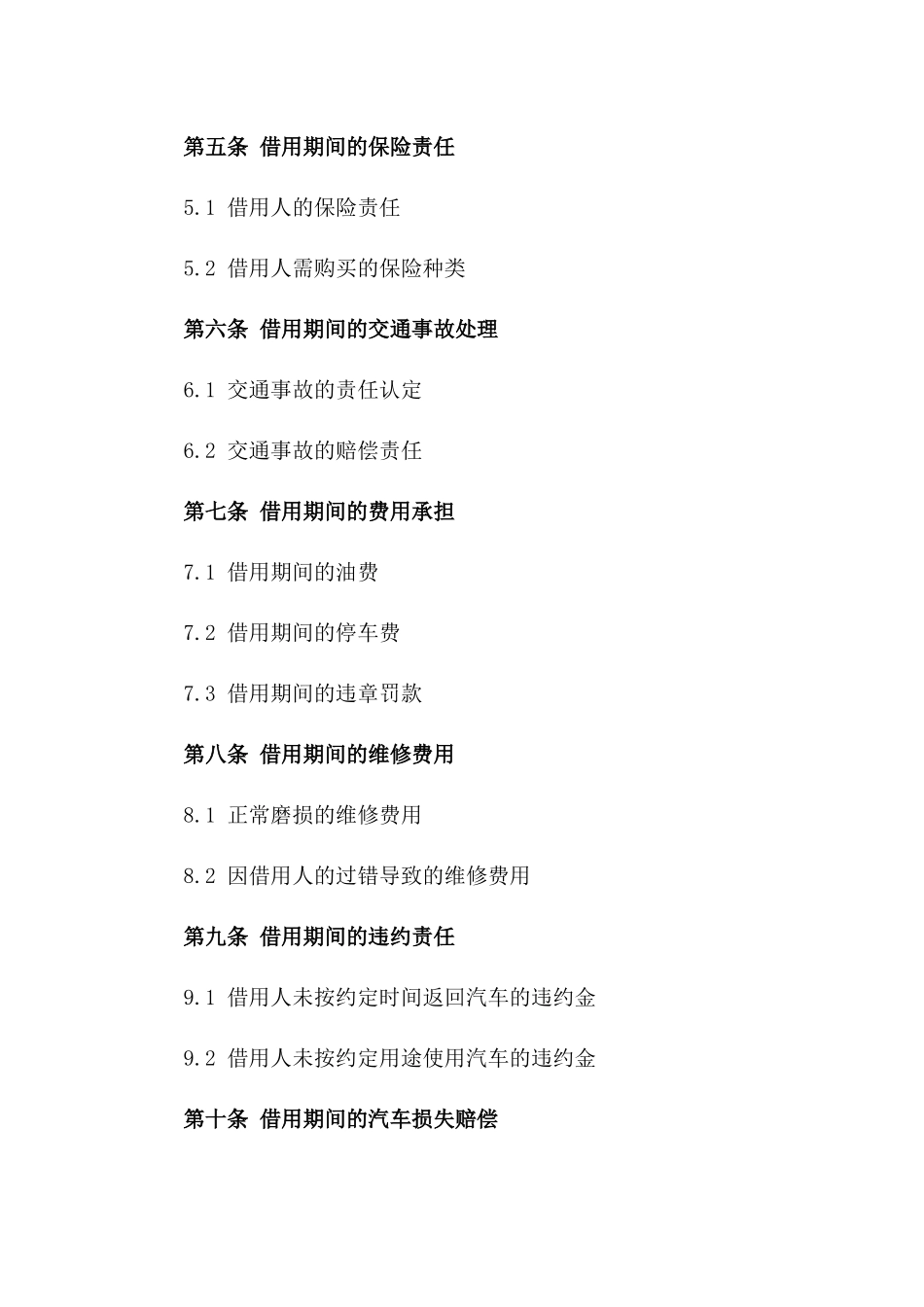 第五条 借用期间的保险责任

5.1 借用人的保险责任

5.2 借用人需购买的保险种类

第六条 借用期间的交通事故处理

6.1 交通事故的责任认定

6.2 交通事故的赔偿责任

第七条 借用期间的费用承担

7.1 借用期间的油费

7.2 借用期间的停车费

7.3 借用期间的违章罚款

第八条 借用期间的维修费用

8.1 正常磨损的维修费用

8.2 因借用人的过错导致的维修费用

第九条 借用期间的违约责任

9.1 借用人未按约定时间返回汽车的违约金

9.2 借用人未按约定用途使用汽车的违约金

第十条 借用期间的汽车损失赔偿